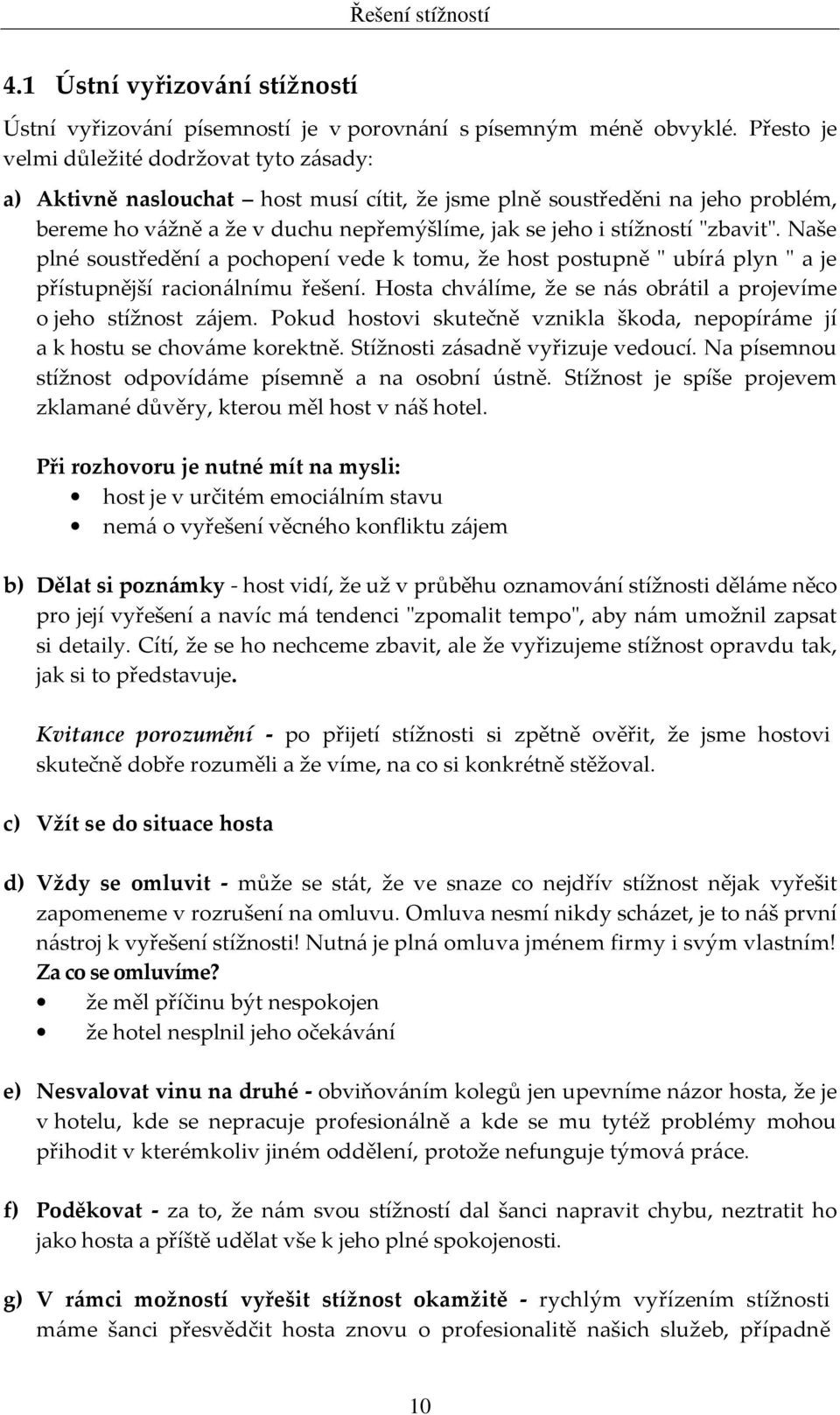 Řešení stížností

4.1 Ústní vyřizování stížností

Ústní vyřizování písemností je v porovnání s písemným méně obvyklé. Přesto je velmi důležité dodržovat tyto zásady:

a) Aktivně naslouchat – host musí cítit, že jsme plně soustředěni na jeho problém, bereme ho vážně a že v duchu nepřemýšlíme, jak se jeho i stížností "zbavit". Naše plné soustředění a pochopení vede k tomu, že host postupně " ubírá plyn " a je přístupnější racionálnímu řešení. Hosta chválíme, že se nás obrátil a projevíme o jeho stížnost zájem. Pokud hostovi skutečně vznikla škoda, nepopíráme jí a k hostu se chováme korektně. Stížnosti zásadně vyřizuje vedoucí. Na písemnou stížnost odpovídáme písemně a na osobní ústně. Stížnost je spíše projevem zklamané důvěry, kterou měl host v náš hotel.

Při rozhovoru je nutné mít na mysli:
• host je v určitém emociálním stavu
• nemá o vyřešení věcného konfliktu zájem

b) Dělat si poznámky - host vidí, že už v průběhu oznamování stížnosti děláme něco pro její vyřešení a navíc má tendenci "zpomalit tempo", aby nám umožnil zapsat si detaily. Cítí, že se ho nechceme zbavit, ale že vyřizujeme stížnost opravdu tak, jak si to představuje.

Kvitance porozumění - po přijetí stížnosti si zpětně ověřit, že jsme hostovi skutečně dobře rozuměli a že víme, na co si konkrétně stěžoval.

c) Vžít se do situace hosta

d) Vždy se omluvit - může se stát, že ve snaze co nejdřív stížnost nějak vyřešit zapomeneme v rozrušení na omluvu. Omluva nesmí nikdy scházet, je to náš první nástroj k vyřešení stížnosti! Nutná je plná omluva jménem firmy i svým vlastním!
Za co se omluvíme?
• že měl příčinu být nespokojen
• že hotel nesplnil jeho očekávání

e) Nesvalovat vinu na druhé - obviňováním kolegů jen upevníme názor hosta, že je v hotelu, kde se nepracuje profesionálně a kde se mu tytéž problémy mohou přihodit v kterémkoliv jiném oddělení, protože nefunguje týmová práce.

f) Poděkovat - za to, že nám svou stížností dal šanci napravit chybu, neztratit ho jako hosta a příště udělat vše k jeho plné spokojenosti.

g) V rámci možností vyřešit stížnost okamžitě - rychlým vyřízením stížnosti máme šanci přesvědčit hosta znovu o profesionalitě našich služeb, případně

10